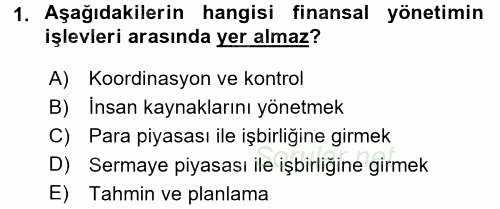 1. Aşağıdakilerin hangisi finansal yönetimin işlevleri arasında yer almaz?

A) Koordinasyon ve kontrol
B) İnsan kaynaklarını yönetmek
C) Para piyasası ile işbirliğine girmek
D) Sermaye piyasası ile işbirliğine girmek
E) Tahmin ve planlama

Sorular.net